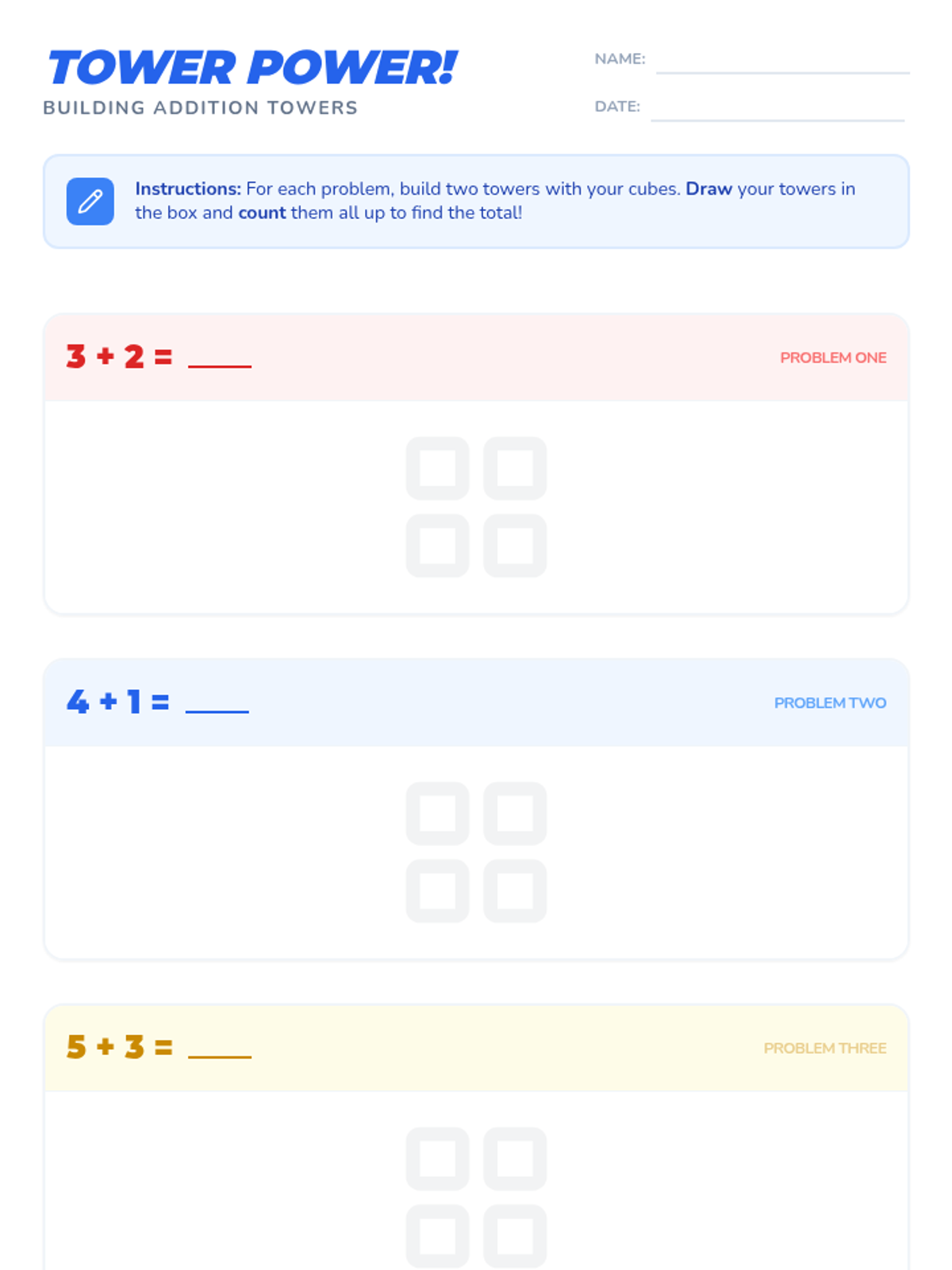 TOWER POWER!
BUILDING ADDITION TOWERS

NAME: ____
DATE: ____

Instructions: For each problem, build two towers with your cubes. Draw your towers in the box and count them all up to find the total!

$3 + 2 =$ ____
PROBLEM ONE

$4 + 1 =$ ____
PROBLEM TWO

$5 + 3 =$ ____
PROBLEM THREE